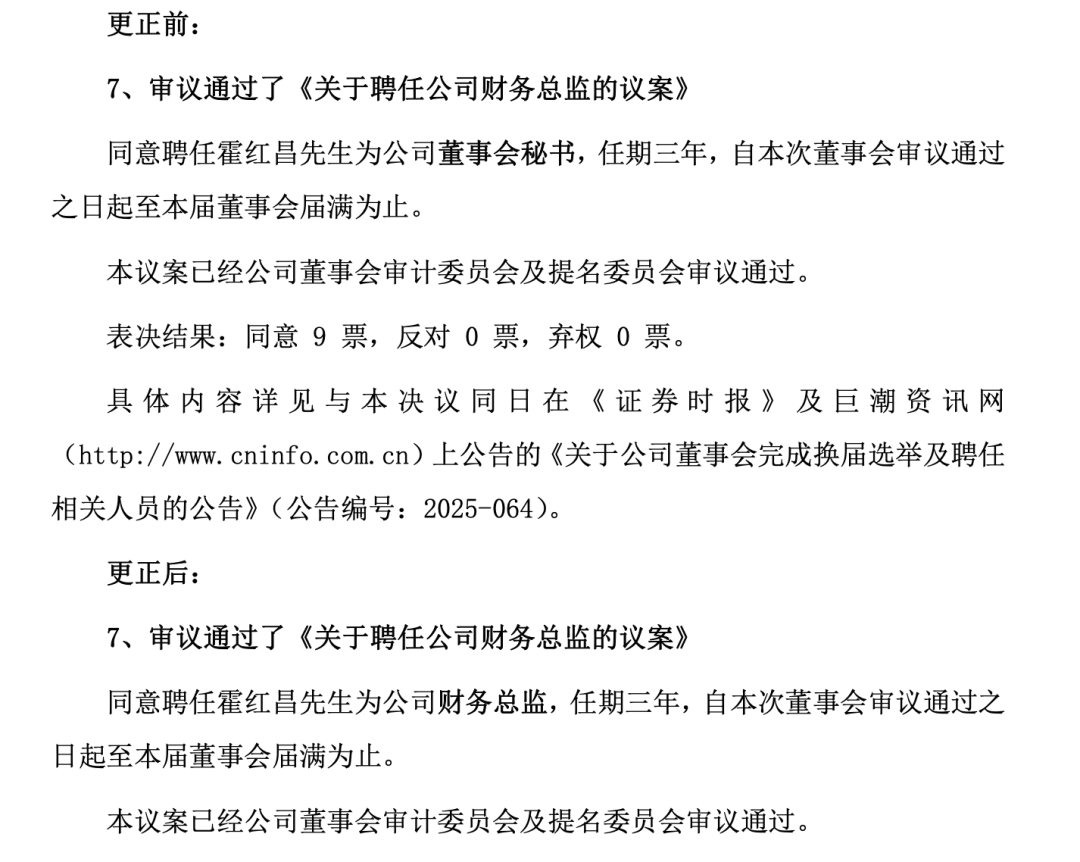 更正前：

7、审议通过了《关于聘任公司财务总监的议案》

同意聘任霍红昌先生为公司董事会秘书，任期三年，自本次董事会审议通过之日起至本届董事会届满为止。

本议案已经公司董事会审计委员会及提名委员会审议通过。

表决结果：同意 9 票，反对 0 票，弃权 0 票。

具体内容详见与本决议同日在《证券时报》及巨潮资讯网（http://www.cninfo.com.cn）上公告的《关于公司董事会完成换届选举及聘任相关人员的公告》（公告编号：2025-064）。

更正后：

7、审议通过了《关于聘任公司财务总监的议案》

同意聘任霍红昌先生为公司财务总监，任期三年，自本次董事会审议通过之日起至本届董事会届满为止。

本议案已经公司董事会审计委员会及提名委员会审议通过。